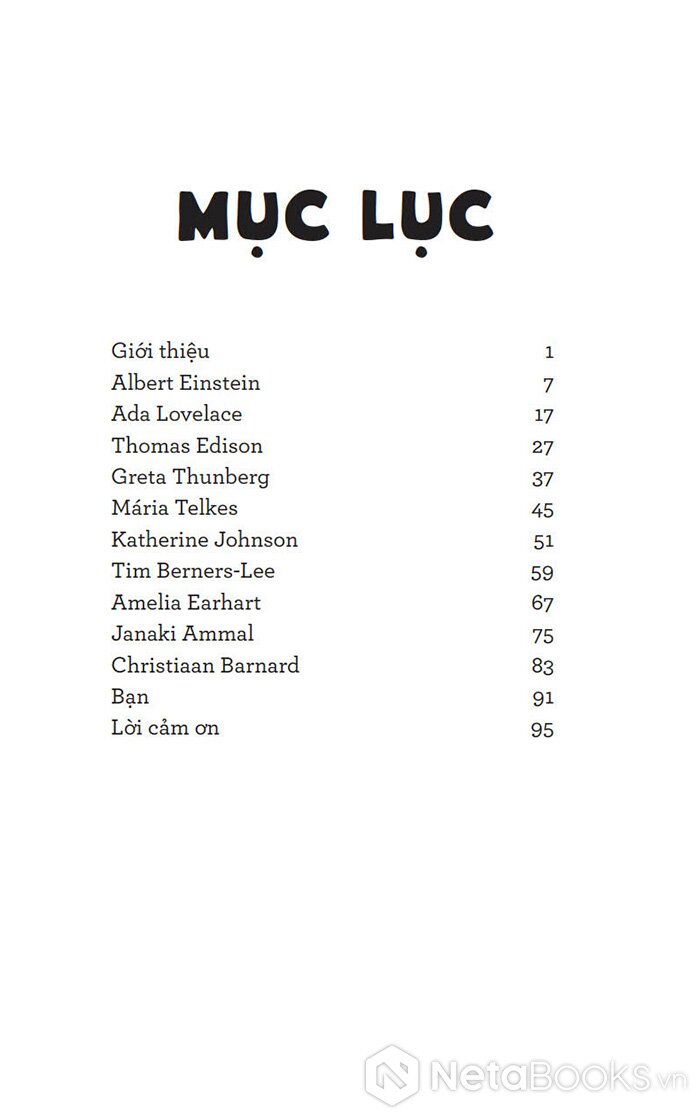 MỤC LỤC

| | |
|---|---|
| Giới thiệu | 1 |
| Albert Einstein | 7 |
| Ada Lovelace | 17 |
| Thomas Edison | 27 |
| Greta Thunberg | 37 |
| Mária Telkes | 45 |
| Katherine Johnson | 51 |
| Tim Berners-Lee | 59 |
| Amelia Earhart | 67 |
| Janaki Ammal | 75 |
| Christiaan Barnard | 83 |
| Bạn | 91 |
| Lời cảm ơn | 95 |

NetaBooks.vn